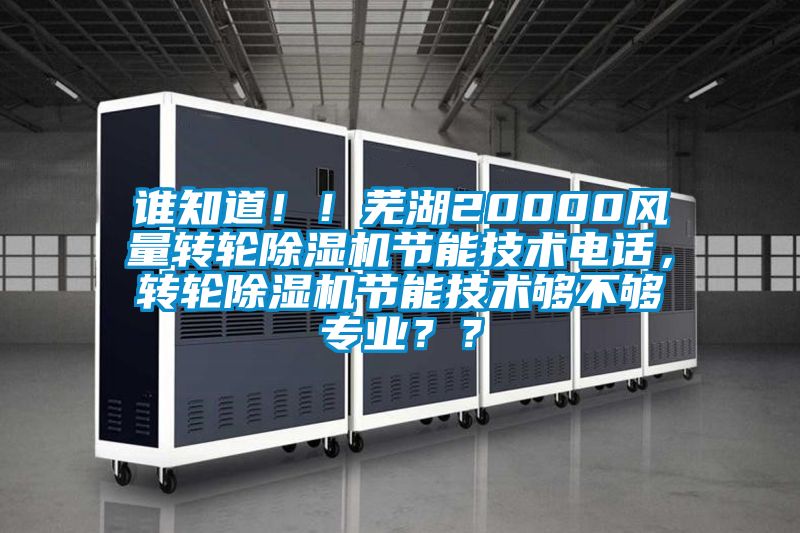 谁知道！！芜湖20000风量转轮除湿机节能技术电话，转轮除湿机节能技术够不够专业？？